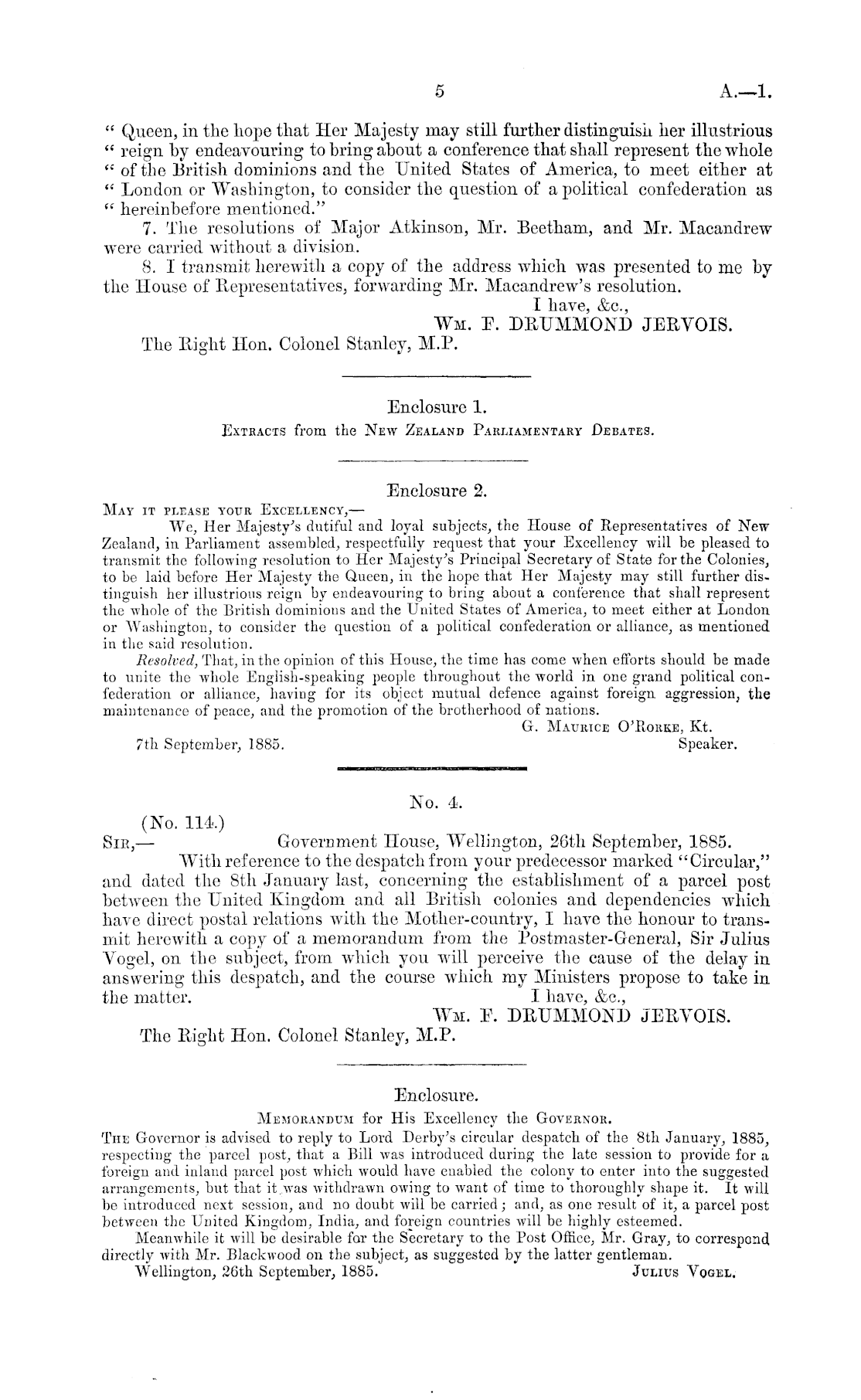 5 A.—1.

" Queen, in the hope that Her Majesty may still further distinguish her illustrious " reign by endeavouring to bring about a conference that shall represent the whole " of the British dominions and the United States of America, to meet either at " London or Washington, to consider the question of a political confederation as " hereinbefore mentioned."

7. The resolutions of Major Atkinson, Mr. Beetham, and Mr. Macandrew were carried without a division.

8. I transmit herewith a copy of the address which was presented to me by the House of Representatives, forwarding Mr. Macandrew's resolution.

I have, &c.,
Wm. F. DRUMMOND JERVOIS.

The Right Hon. Colonel Stanley, M.P.

Enclosure 1.

Extracts from the New Zealand Parliamentary Debates.

Enclosure 2.

May it please your Excellency,—

We, Her Majesty's dutiful and loyal subjects, the House of Representatives of New Zealand, in Parliament assembled, respectfully request that your Excellency will be pleased to transmit the following resolution to Her Majesty's Principal Secretary of State for the Colonies, to be laid before Her Majesty the Queen, in the hope that Her Majesty may still further distinguish her illustrious reign by endeavouring to bring about a conference that shall represent the whole of the British dominions and the United States of America, to meet either at London or Washington, to consider the question of a political confederation or alliance, as mentioned in the said resolution.

Resolved, That, in the opinion of this House, the time has come when efforts should be made to unite the whole English-speaking people throughout the world in one grand political confederation or alliance, having for its object mutual defence against foreign aggression, the maintenance of peace, and the promotion of the brotherhood of nations.

G. Maurice O'Rorke, Kt.
7th September, 1885. Speaker.

No. 4.

(No. 114.)

Sir,— Government House, Wellington, 26th September, 1885.

With reference to the despatch from your predecessor marked "Circular," and dated the 8th January last, concerning the establishment of a parcel post between the United Kingdom and all British colonies and dependencies which have direct postal relations with the Mother-country, I have the honour to transmit herewith a copy of a memorandum from the Postmaster-General, Sir Julius Vogel, on the subject, from which you will perceive the cause of the delay in answering this despatch, and the course which my Ministers propose to take in the matter.

I have, &c.,
Wm. F. DRUMMOND JERVOIS.

The Right Hon. Colonel Stanley, M.P.

Enclosure.

Memorandum for His Excellency the Governor.

The Governor is advised to reply to Lord Derby's circular despatch of the 8th January, 1885, respecting the parcel post, that a Bill was introduced during the late session to provide for a foreign and inland parcel post which would have enabled the colony to enter into the suggested arrangements, but that it was withdrawn owing to want of time to thoroughly shape it. It will be introduced next session, and no doubt will be carried; and, as one result of it, a parcel post between the United Kingdom, India, and foreign countries will be highly esteemed.

Meanwhile it will be desirable for the Secretary to the Post Office, Mr. Gray, to correspond directly with Mr. Blackwood on the subject, as suggested by the latter gentleman.

Wellington, 26th September, 1885. Julius Vogel.